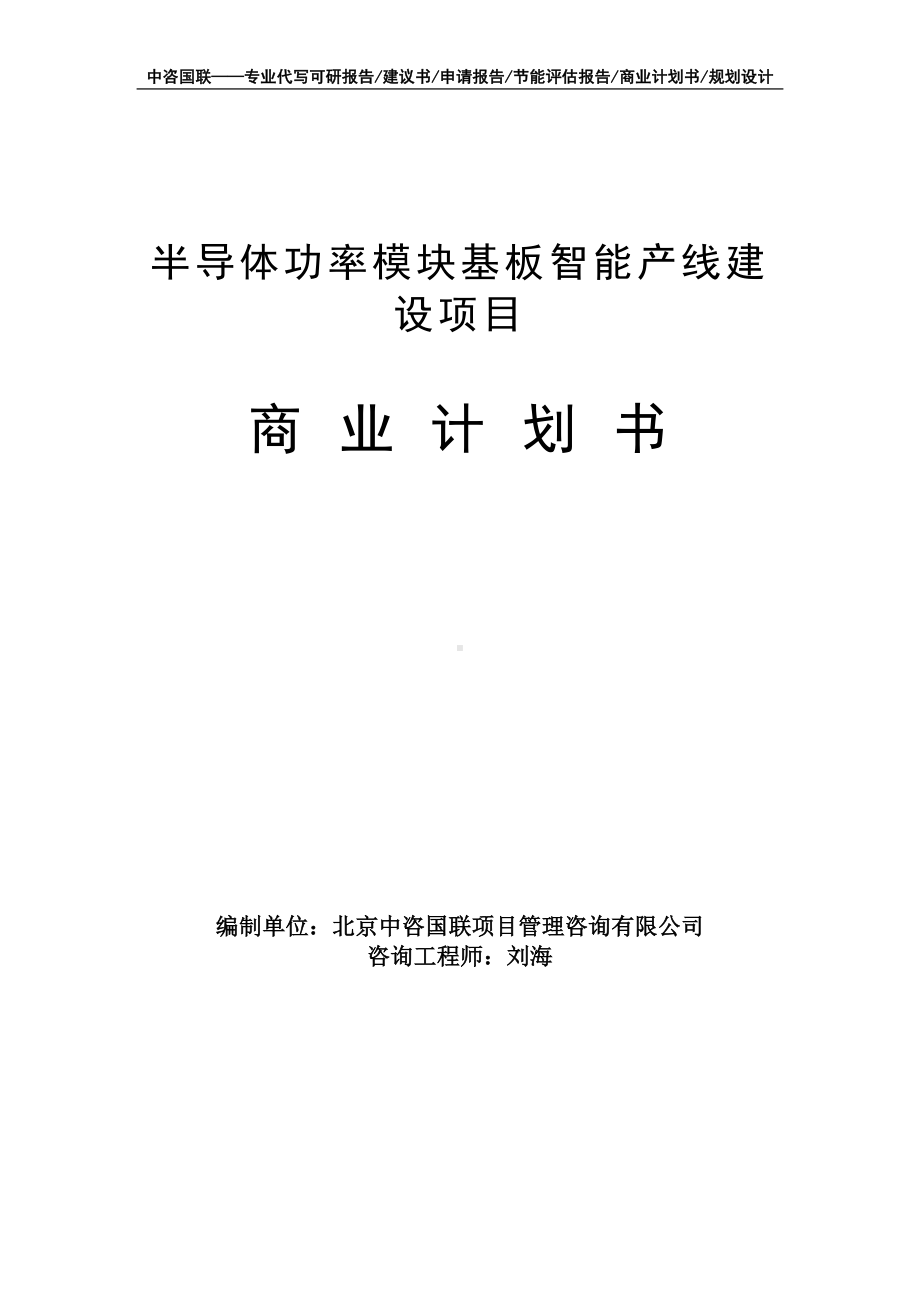 中咨国联——专业代写可研报告/建议书/申请报告/节能评估报告/商业计划书/规划设计

半导体功率模块基板智能产线建设项目

商 业 计 划 书

编制单位：北京中咨国联项目管理咨询有限公司
咨询工程师：刘海